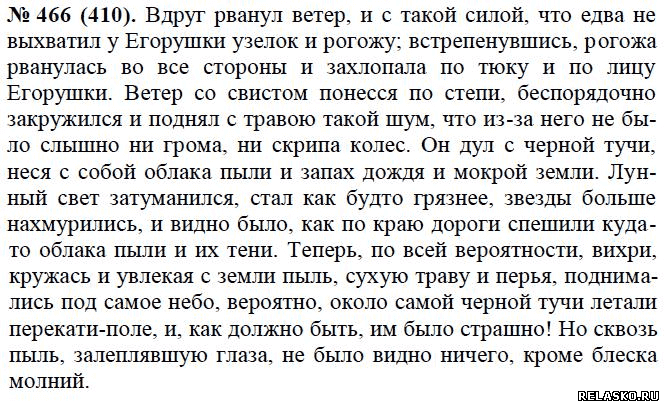 № 466 (410). Вдруг рванул ветер, и с такой силой, что едва не выхватил у Егорушки узелок и рогожу; встрепенувшись, рогожа рванулась во все стороны и захлопала по тюку и по лицу Егорушки. Ветер со свистом понесся по степи, беспорядочно закружился и поднял с травою такой шум, что из-за него не было слышно ни грома, ни скрипа колес. Он дул с черной тучи, неся с собой облака пыли и запах дождя и мокрой земли. Лунный свет затуманился, стал как будто грязнее, звезды больше нахмурились, и видно было, как по краю дороги спешили куда-то облака пыли и их тени. Теперь, по всей вероятности, вихри, кружась и увлекая с земли пыль, сухую траву и перья, поднимались под самое небо, вероятно, около самой черной тучи летали перекати-поле, и, как должно быть, им было страшно! Но сквозь пыль, залеплявшую глаза, не было видно ничего, кроме блеска молний.

RELASKO.RU